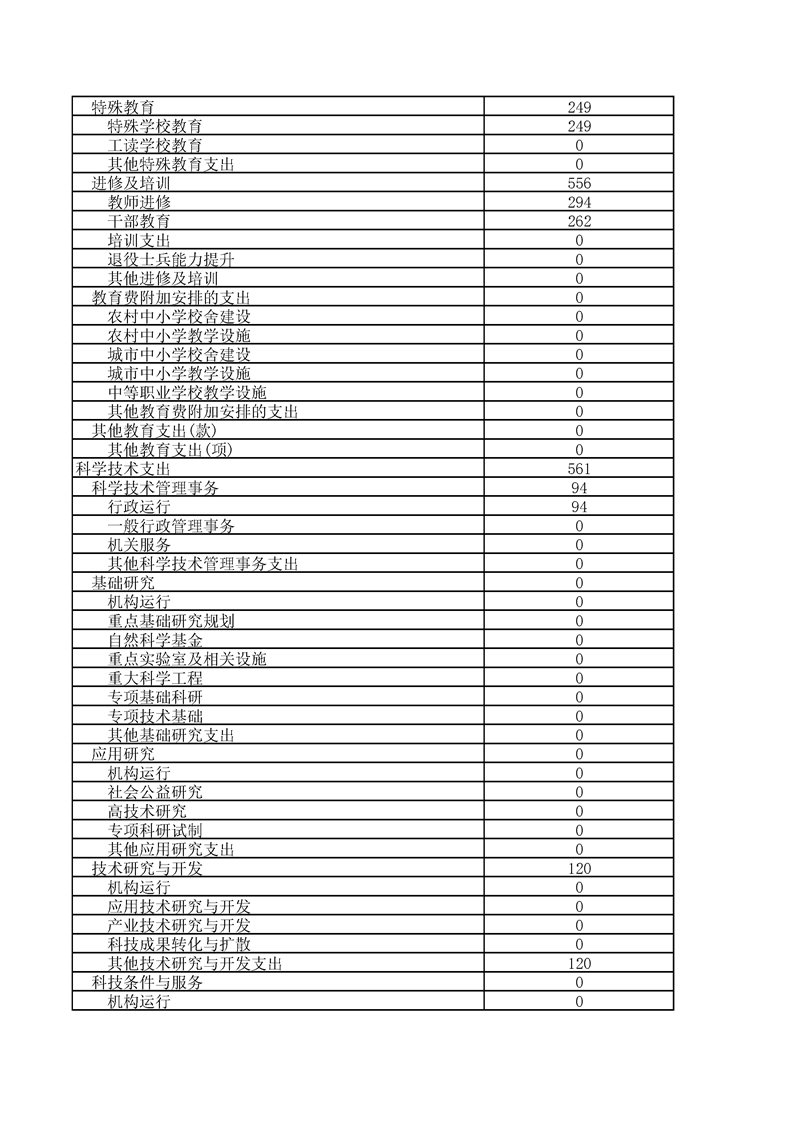 | 特殊教育 | 249 |
|---|---|
| 特殊学校教育 | 249 |
| 工读学校教育 | 0 |
| 其他特殊教育支出 | 0 |
| 进修及培训 | 556 |
| 教师进修 | 294 |
| 干部教育 | 262 |
| 培训支出 | 0 |
| 退役士兵能力提升 | 0 |
| 其他进修及培训 | 0 |
| 教育费附加安排的支出 | 0 |
| 农村中小学校舍建设 | 0 |
| 农村中小学教学设施 | 0 |
| 城市中小学校舍建设 | 0 |
| 城市中小学教学设施 | 0 |
| 中等职业学校教学设施 | 0 |
| 其他教育费附加安排的支出 | 0 |
| 其他教育支出(款) | 0 |
| 其他教育支出(项) | 0 |
| 科学技术支出 | 561 |
| 科学技术管理事务 | 94 |
| 行政运行 | 94 |
| 一般行政管理事务 | 0 |
| 机关服务 | 0 |
| 其他科学技术管理事务支出 | 0 |
| 基础研究 | 0 |
| 机构运行 | 0 |
| 重点基础研究规划 | 0 |
| 自然科学基金 | 0 |
| 重点实验室及相关设施 | 0 |
| 重大科学工程 | 0 |
| 专项基础科研 | 0 |
| 专项技术基础 | 0 |
| 其他基础研究支出 | 0 |
| 应用研究 | 0 |
| 机构运行 | 0 |
| 社会公益研究 | 0 |
| 高技术研究 | 0 |
| 专项科研试制 | 0 |
| 其他应用研究支出 | 0 |
| 技术研究与开发 | 120 |
| 机构运行 | 0 |
| 应用技术研究与开发 | 0 |
| 产业技术研究与开发 | 0 |
| 科技成果转化与扩散 | 0 |
| 其他技术研究与开发支出 | 120 |
| 科技条件与服务 | 0 |
| 机构运行 | 0 |